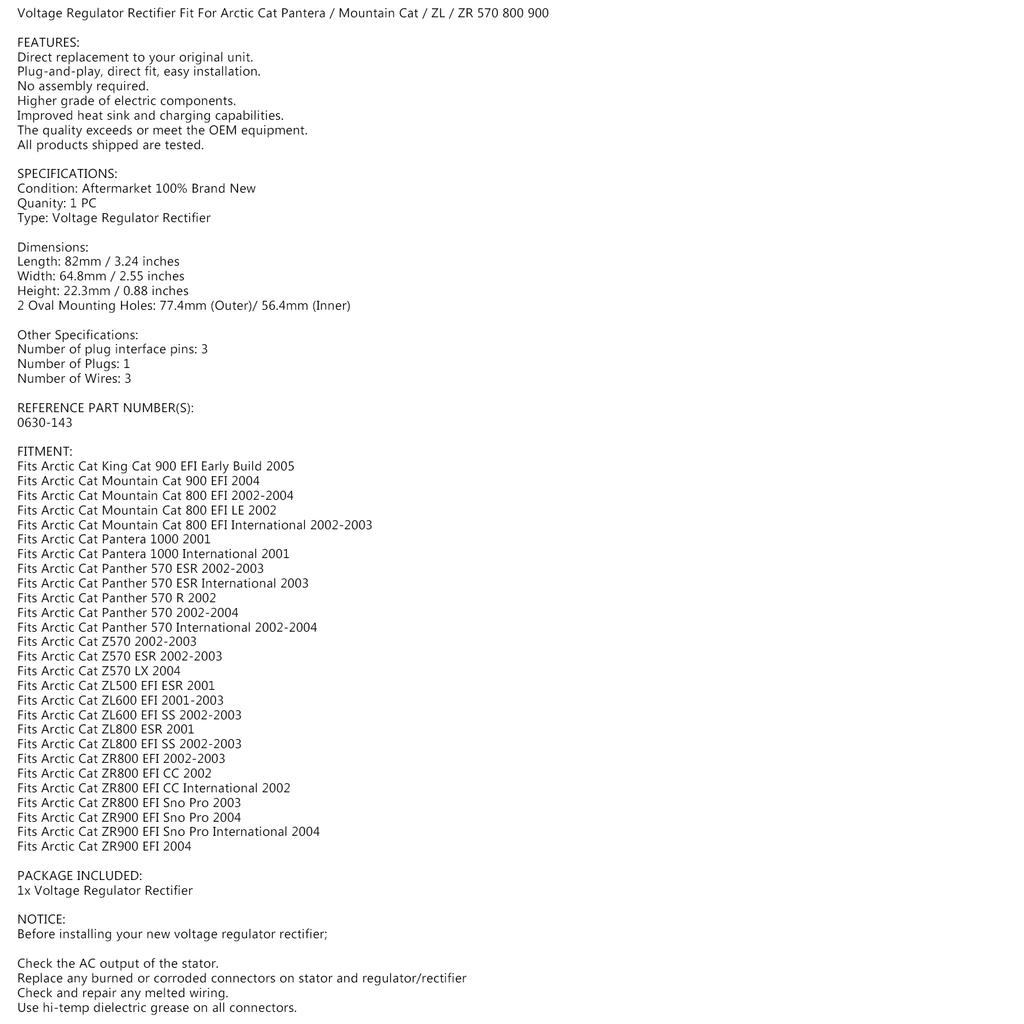 Voltage Regulator Rectifier Fit For Arctic Cat Pantera / Mountain Cat / ZL / ZR 570 800 900

FEATURES:
Direct replacement to your original unit.
Plug-and-play, direct fit, easy installation.
No assembly required.
Higher grade of electric components.
Improved heat sink and charging capabilities.
The quality exceeds or meet the OEM equipment.
All products shipped are tested.

SPECIFICATIONS:
Condition: Aftermarket 100% Brand New
Quanity: 1 PC
Type: Voltage Regulator Rectifier

Dimensions:
Length: 82mm / 3.24 inches
Width: 64.8mm / 2.55 inches
Height: 22.3mm / 0.88 inches
2 Oval Mounting Holes: 77.4mm (Outer)/ 56.4mm (Inner)

Other Specifications:
Number of plug interface pins: 3
Number of Plugs: 1
Number of Wires: 3

REFERENCE PART NUMBER(S):
0630-143

FITMENT:
Fits Arctic Cat King Cat 900 EFI Early Build 2005
Fits Arctic Cat Mountain Cat 900 EFI 2004
Fits Arctic Cat Mountain Cat 800 EFI 2002-2004
Fits Arctic Cat Mountain Cat 800 EFI LE 2002
Fits Arctic Cat Mountain Cat 800 EFI International 2002-2003
Fits Arctic Cat Pantera 1000 2001
Fits Arctic Cat Pantera 1000 International 2001
Fits Arctic Cat Panther 570 ESR 2002-2003
Fits Arctic Cat Panther 570 ESR International 2003
Fits Arctic Cat Panther 570 R 2002
Fits Arctic Cat Panther 570 2002-2004
Fits Arctic Cat Panther 570 International 2002-2004
Fits Arctic Cat Z570 2002-2003
Fits Arctic Cat Z570 ESR 2002-2003
Fits Arctic Cat Z570 LX 2004
Fits Arctic Cat ZL500 EFI ESR 2001
Fits Arctic Cat ZL600 EFI 2001-2003
Fits Arctic Cat ZL600 EFI SS 2002-2003
Fits Arctic Cat ZL800 ESR 2001
Fits Arctic Cat ZL800 EFI SS 2002-2003
Fits Arctic Cat ZR800 EFI 2002-2003
Fits Arctic Cat ZR800 EFI CC 2002
Fits Arctic Cat ZR800 EFI CC International 2002
Fits Arctic Cat ZR800 EFI Sno Pro 2003
Fits Arctic Cat ZR900 EFI Sno Pro 2004
Fits Arctic Cat ZR900 EFI Sno Pro International 2004
Fits Arctic Cat ZR900 EFI 2004

PACKAGE INCLUDED:
1x Voltage Regulator Rectifier

NOTICE:
Before installing your new voltage regulator rectifier;

Check the AC output of the stator.
Replace any burned or corroded connectors on stator and regulator/rectifier
Check and repair any melted wiring.
Use hi-temp dielectric grease on all connectors.